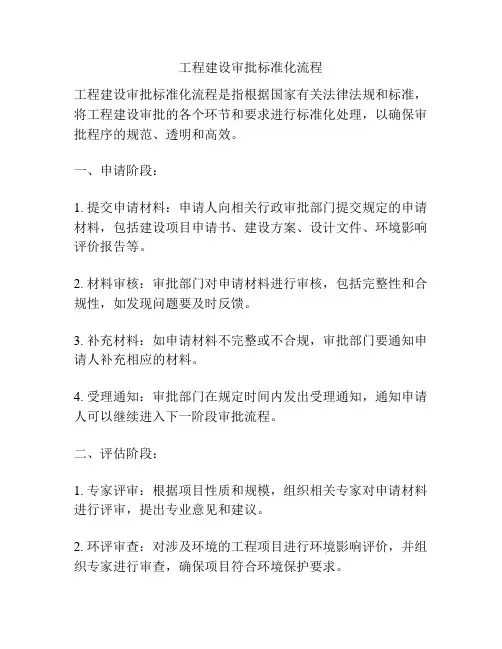 工程建设审批标准化流程

工程建设审批标准化流程是指根据国家有关法律法规和标准，将工程建设审批的各个环节和要求进行标准化处理，以确保审批程序的规范、透明和高效。

一、申请阶段：

1. 提交申请材料：申请人向相关行政审批部门提交规定的申请材料，包括建设项目申请书、建设方案、设计文件、环境影响评价报告等。

2. 材料审核：审批部门对申请材料进行审核，包括完整性和合规性，如发现问题要及时反馈。

3. 补充材料：如申请材料不完整或不合规，审批部门要通知申请人补充相应的材料。

4. 受理通知：审批部门在规定时间内发出受理通知，通知申请人可以继续进入下一阶段审批流程。

二、评估阶段：

1. 专家评审：根据项目性质和规模，组织相关专家对申请材料进行评审，提出专业意见和建议。

2. 环评审查：对涉及环境的工程项目进行环境影响评价，并组织专家进行审查，确保项目符合环境保护要求。